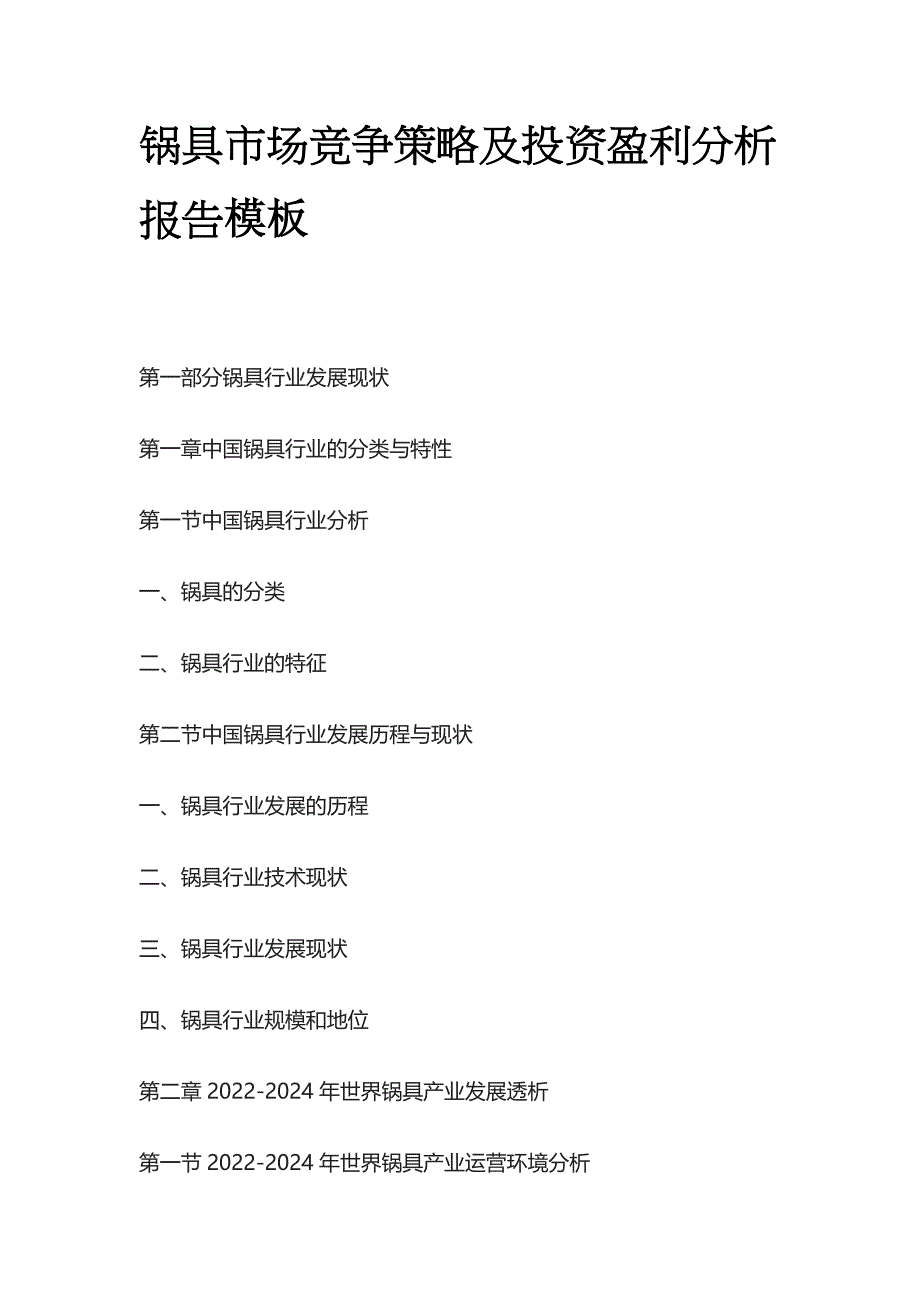 锅具市场竞争策略及投资盈利分析报告模板

第一部分锅具行业发展现状

第一章中国锅具行业的分类与特性

第一节中国锅具行业分析

一、锅具的分类

二、锅具行业的特征

第二节中国锅具行业发展历程与现状

一、锅具行业发展的历程

二、锅具行业技术现状

三、锅具行业发展现状

四、锅具行业规模和地位

第二章 2022-2024 年世界锅具产业发展透析

第一节 2022-2024 年世界锅具产业运营环境分析